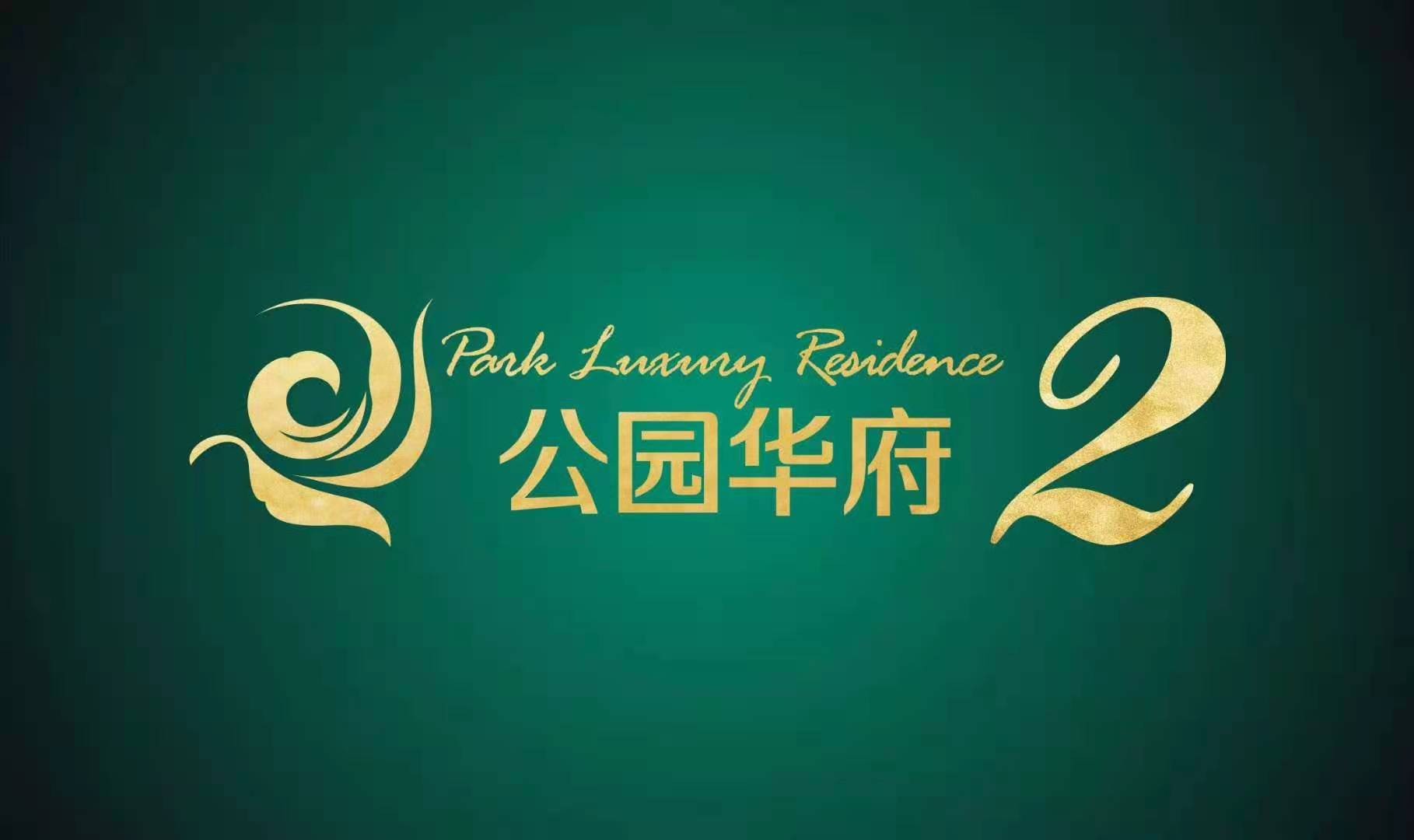 Park Luxury Residence
公园华府
2